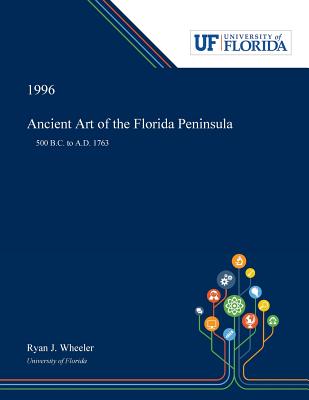 UF UNIVERSITY of FLORIDA

1996

Ancient Art of the Florida Peninsula

500 B.C. to A.D. 1763

Ryan J. Wheeler

University of Florida